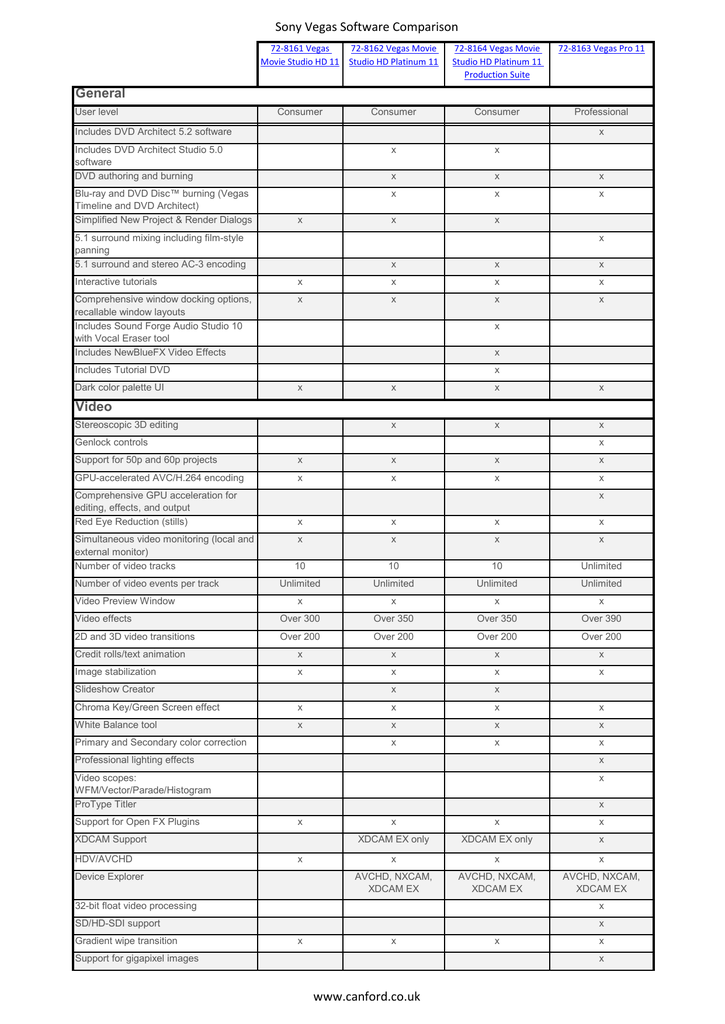 Sony Vegas Software Comparison

| | 72-8161 Vegas Movie Studio HD 11 | 72-8162 Vegas Movie Studio HD Platinum 11 | 72-8164 Vegas Movie Studio HD Platinum 11 Production Suite | 72-8163 Vegas Pro 11 |
|---|---|---|---|---|
| **General** | | | | |
| User level | Consumer | Consumer | Consumer | Professional |
| Includes DVD Architect 5.2 software | | | | x |
| Includes DVD Architect Studio 5.0 software | | x | x | |
| DVD authoring and burning | | x | x | x |
| Blu-ray and DVD Disc™ burning (Vegas Timeline and DVD Architect) | | x | x | x |
| Simplified New Project & Render Dialogs | x | x | x | |
| 5.1 surround mixing including film-style panning | | | | x |
| 5.1 surround and stereo AC-3 encoding | | x | x | x |
| Interactive tutorials | x | x | x | x |
| Comprehensive window docking options, recallable window layouts | x | x | x | x |
| Includes Sound Forge Audio Studio 10 with Vocal Eraser tool | | | x | |
| Includes NewBlueFX Video Effects | | | x | |
| Includes Tutorial DVD | | | x | |
| Dark color palette UI | x | x | x | x |
| **Video** | | | | |
| Stereoscopic 3D editing | | x | x | x |
| Genlock controls | | | | x |
| Support for 50p and 60p projects | x | x | x | x |
| GPU-accelerated AVC/H.264 encoding | x | x | x | x |
| Comprehensive GPU acceleration for editing, effects, and output | | | | x |
| Red Eye Reduction (stills) | x | x | x | x |
| Simultaneous video monitoring (local and external monitor) | x | x | x | x |
| Number of video tracks | 10 | 10 | 10 | Unlimited |
| Number of video events per track | Unlimited | Unlimited | Unlimited | Unlimited |
| Video Preview Window | x | x | x | x |
| Video effects | Over 300 | Over 350 | Over 350 | Over 390 |
| 2D and 3D video transitions | Over 200 | Over 200 | Over 200 | Over 200 |
| Credit rolls/text animation | x | x | x | x |
| Image stabilization | x | x | x | x |
| Slideshow Creator | | x | x | |
| Chroma Key/Green Screen effect | x | x | x | x |
| White Balance tool | x | x | x | x |
| Primary and Secondary color correction | | x | x | x |
| Professional lighting effects | | | | x |
| Video scopes: WFM/Vector/Parade/Histogram | | | | x |
| ProType Titler | | | | x |
| Support for Open FX Plugins | x | x | x | x |
| XDCAM Support | | XDCAM EX only | XDCAM EX only | x |
| HDV/AVCHD | x | x | x | x |
| Device Explorer | | AVCHD, NXCAM, XDCAM EX | AVCHD, NXCAM, XDCAM EX | AVCHD, NXCAM, XDCAM EX |
| 32-bit float video processing | | | | x |
| SD/HD-SDI support | | | | x |
| Gradient wipe transition | x | x | x | x |
| Support for gigapixel images | | | | x |

www.canford.co.uk